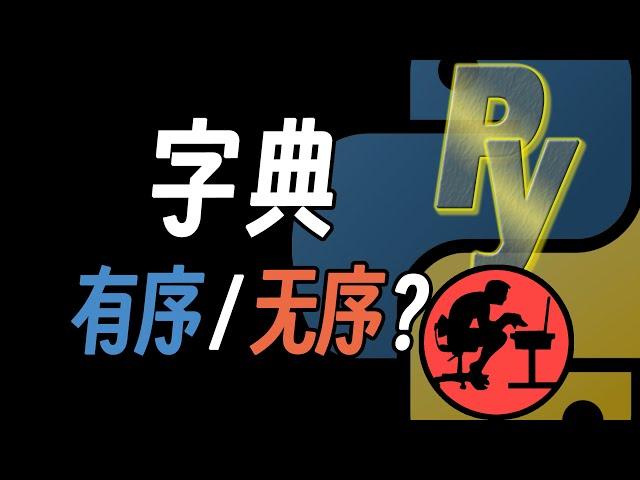 字典
有序/无序?

Py